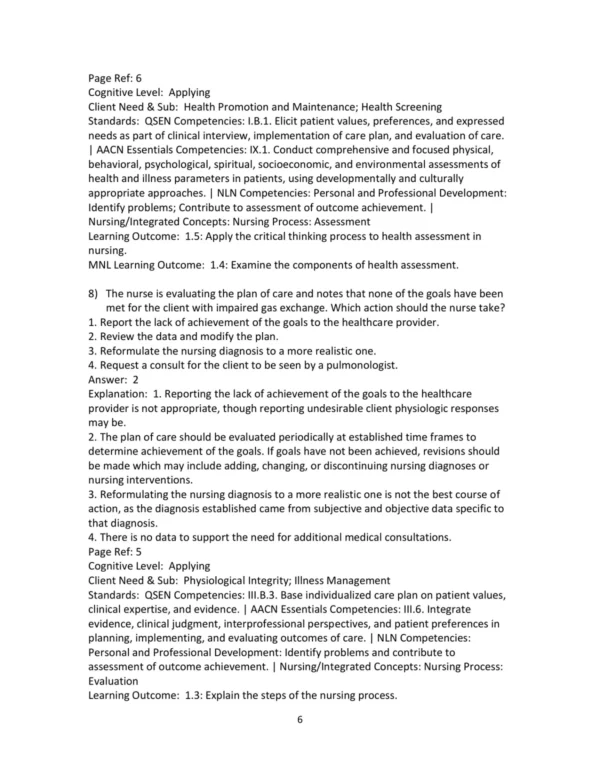 Page Ref: 6
Cognitive Level: Applying
Client Need & Sub: Health Promotion and Maintenance; Health Screening
Standards: QSEN Competencies: I.B.1. Elicit patient values, preferences, and expressed needs as part of clinical interview, implementation of care plan, and evaluation of care. | AACN Essentials Competencies: IX.1. Conduct comprehensive and focused physical, behavioral, psychological, spiritual, socioeconomic, and environmental assessments of health and illness parameters in patients, using developmentally and culturally appropriate approaches. | NLN Competencies: Personal and Professional Development: Identify problems; Contribute to assessment of outcome achievement. | Nursing/Integrated Concepts: Nursing Process: Assessment
Learning Outcome: 1.5: Apply the critical thinking process to health assessment in nursing.
MNL Learning Outcome: 1.4: Examine the components of health assessment.

8) The nurse is evaluating the plan of care and notes that none of the goals have been met for the client with impaired gas exchange. Which action should the nurse take?
1. Report the lack of achievement of the goals to the healthcare provider.
2. Review the data and modify the plan.
3. Reformulate the nursing diagnosis to a more realistic one.
4. Request a consult for the client to be seen by a pulmonologist.
Answer: 2
Explanation: 1. Reporting the lack of achievement of the goals to the healthcare provider is not appropriate, though reporting undesirable client physiologic responses may be.
2. The plan of care should be evaluated periodically at established time frames to determine achievement of the goals. If goals have not been achieved, revisions should be made which may include adding, changing, or discontinuing nursing diagnoses or nursing interventions.
3. Reformulating the nursing diagnosis to a more realistic one is not the best course of action, as the diagnosis established came from subjective and objective data specific to that diagnosis.
4. There is no data to support the need for additional medical consultations.
Page Ref: 5
Cognitive Level: Applying
Client Need & Sub: Physiological Integrity; Illness Management
Standards: QSEN Competencies: III.B.3. Base individualized care plan on patient values, clinical expertise, and evidence. | AACN Essentials Competencies: III.6. Integrate evidence, clinical judgment, interprofessional perspectives, and patient preferences in planning, implementing, and evaluating outcomes of care. | NLN Competencies: Personal and Professional Development: Identify problems and contribute to assessment of outcome achievement. | Nursing/Integrated Concepts: Nursing Process: Evaluation
Learning Outcome: 1.3: Explain the steps of the nursing process.

6